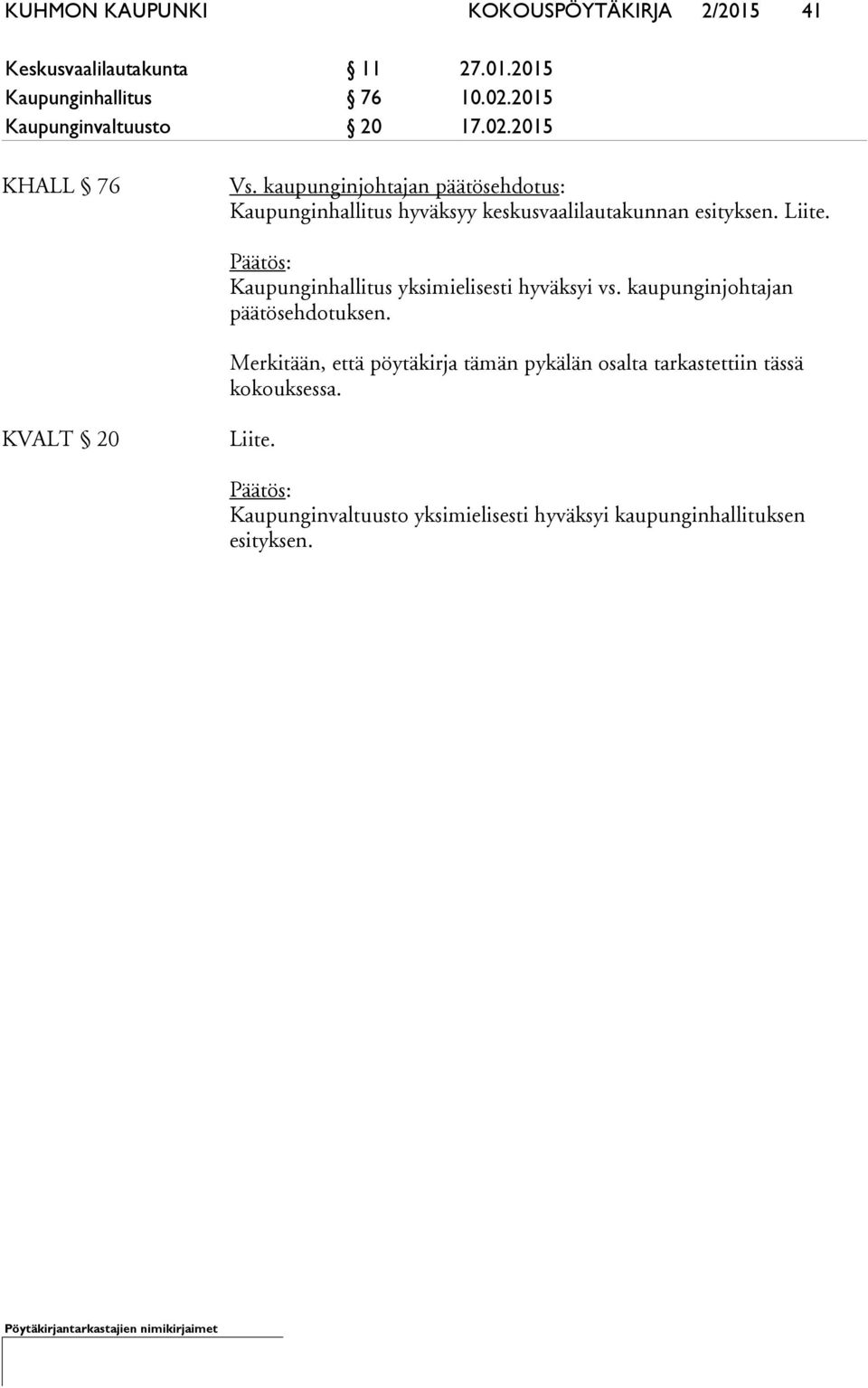 KUHMON KAUPUNKI KOKOUSPÖYTÄKIRJA 2/2015 41

Keskusvaalilautakunta § 11 27.01.2015
Kaupunginhallitus § 76 10.02.2015
Kaupunginvaltuusto § 20 17.02.2015

KHALL § 76

Vs. kaupunginjohtajan päätösehdotus:
Kaupunginhallitus hyväksyy keskusvaalilautakunnan esityksen. Liite.

Päätös:
Kaupunginhallitus yksimielisesti hyväksyi vs. kaupunginjohtajan päätösehdotuksen.

Merkitään, että pöytäkirja tämän pykälän osalta tarkastettiin tässä kokouksessa.

KVALT § 20

Liite.

Päätös:
Kaupunginvaltuusto yksimielisesti hyväksyi kaupunginhallituksen esityksen.

Pöytäkirjantarkastajien nimikirjaimet